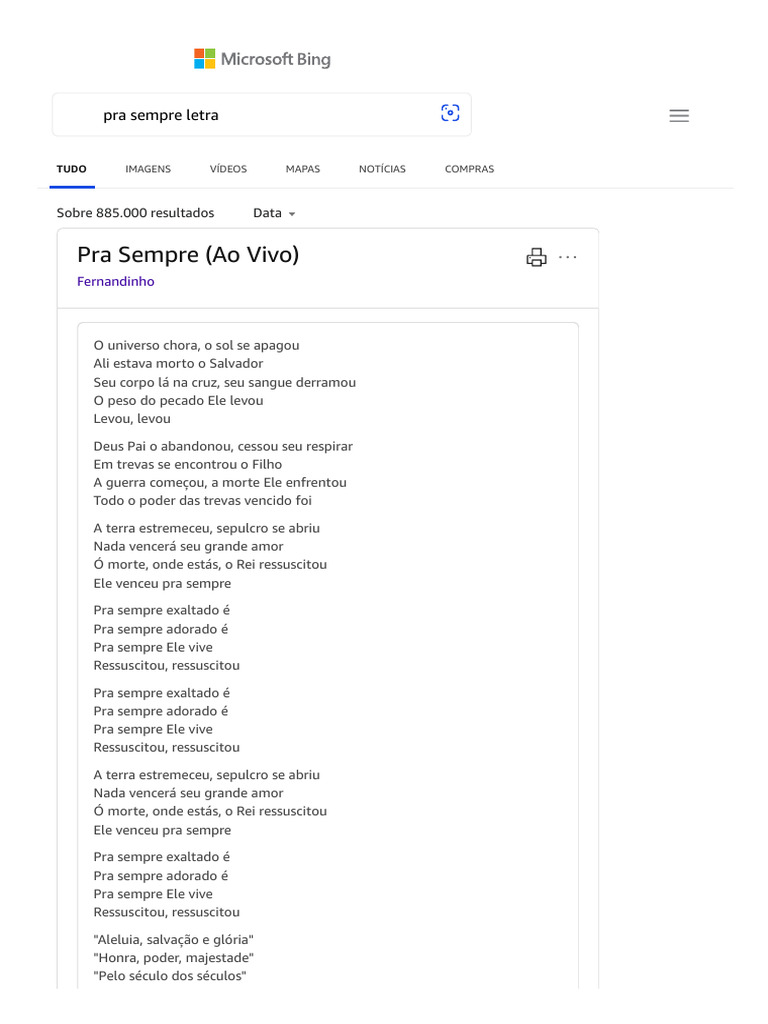 Microsoft Bing

pra sempre letra

TUDO IMAGENS VÍDEOS MAPAS NOTÍCIAS COMPRAS

Sobre 885.000 resultados Data

Pra Sempre (Ao Vivo)
Fernandinho

O universo chora, o sol se apagou
Ali estava morto o Salvador
Seu corpo lá na cruz, seu sangue derramou
O peso do pecado Ele levou
Levou, levou

Deus Pai o abandonou, cessou seu respirar
Em trevas se encontrou o Filho
A guerra começou, a morte Ele enfrentou
Todo o poder das trevas vencido foi

A terra estremeceu, sepulcro se abriu
Nada vencerá seu grande amor
Ó morte, onde estás, o Rei ressuscitou
Ele venceu pra sempre

Pra sempre exaltado é
Pra sempre adorado é
Pra sempre Ele vive
Ressuscitou, ressuscitou

Pra sempre exaltado é
Pra sempre adorado é
Pra sempre Ele vive
Ressuscitou, ressuscitou

A terra estremeceu, sepulcro se abriu
Nada vencerá seu grande amor
Ó morte, onde estás, o Rei ressuscitou
Ele venceu pra sempre

Pra sempre exaltado é
Pra sempre adorado é
Pra sempre Ele vive
Ressuscitou, ressuscitou

"Aleluia, salvação e glória"
"Honra, poder, majestade"
"Pelo século dos séculos"